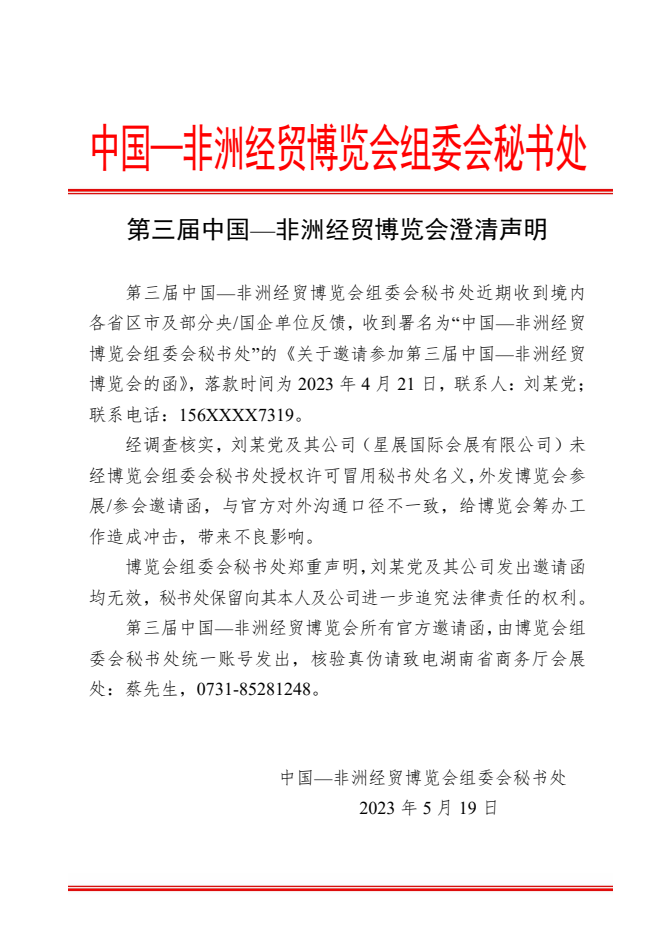 中国—非洲经贸博览会组委会秘书处

第三届中国—非洲经贸博览会澄清声明

第三届中国—非洲经贸博览会组委会秘书处近期收到境内各省区市及部分央/国企单位反馈，收到署名为“中国—非洲经贸博览会组委会秘书处”的《关于邀请参加第三届中国—非洲经贸博览会的函》，落款时间为 2023 年 4 月 21 日，联系人：刘某党；联系电话：156XXXX7319。

经调查核实，刘某党及其公司（星展国际会展有限公司）未经博览会组委会秘书处授权许可冒用秘书处名义，外发博览会参展/参会邀请函，与官方对外沟通口径不一致，给博览会筹办工作造成冲击，带来不良影响。

博览会组委会秘书处郑重声明，刘某党及其公司发出邀请函均无效，秘书处保留向其本人及公司进一步追究法律责任的权利。

第三届中国—非洲经贸博览会所有官方邀请函，由博览会组委会秘书处统一账号发出，核验真伪请致电湖南省商务厅会展处：蔡先生，0731-85281248。

中国—非洲经贸博览会组委会秘书处
2023 年 5 月 19 日